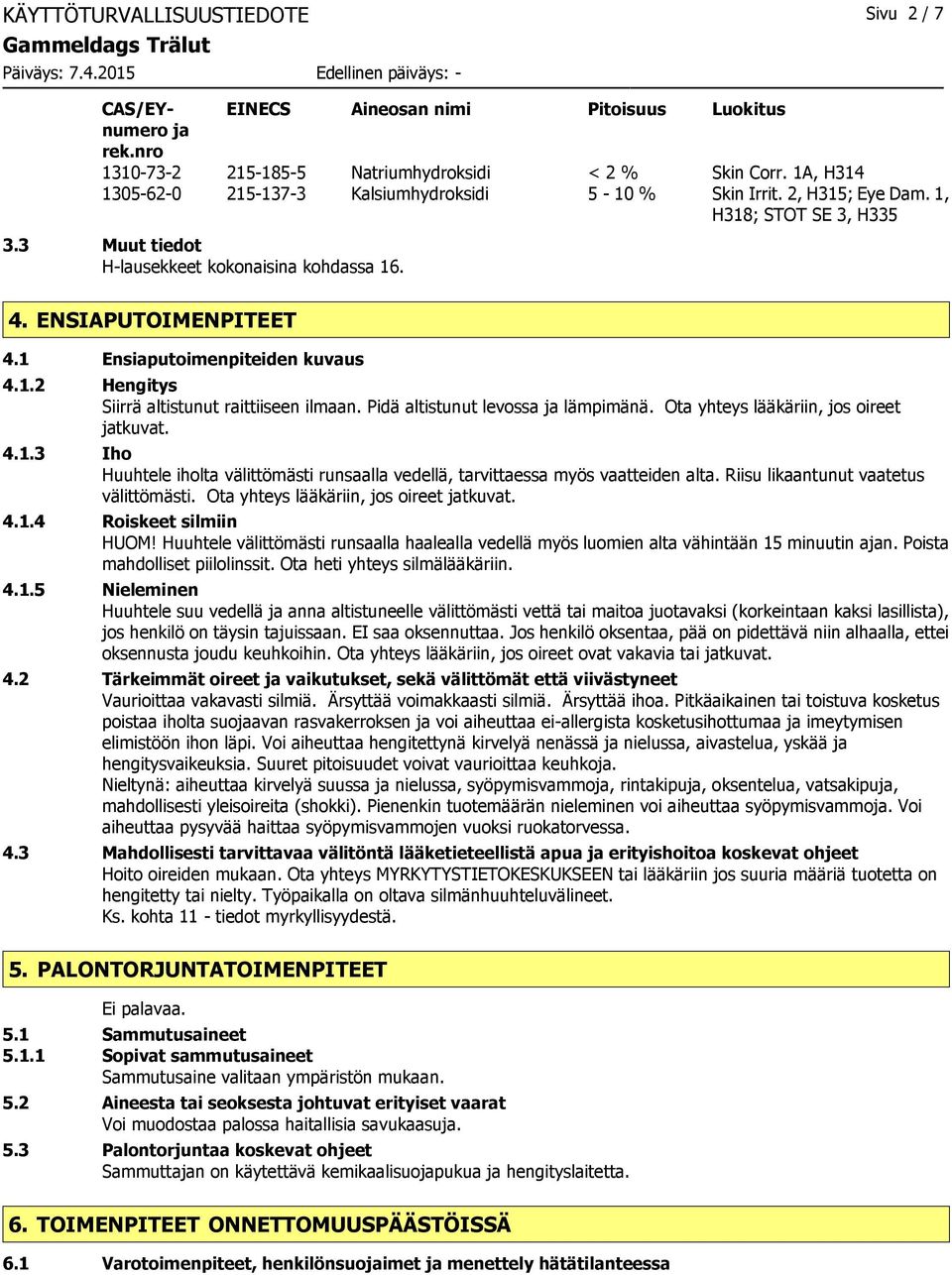 KÄYTTÖTURVALLISUUSTIEDOTE

Sivu 2 / 7

Gammeldags Trälut

Päiväys: 7.4.2015

Edellinen päiväys: -

| CAS/EY-numero ja rek.nro | EINECS | Aineosan nimi | Pitoisuus | Luokitus |
|---|---|---|---|---|
| 1310-73-2 | 215-185-5 | Natriumhydroksidi | < 2 % | Skin Corr. 1A, H314 |
| 1305-62-0 | 215-137-3 | Kalsiumhydroksidi | 5 - 10 % | Skin Irrit. 2, H315; Eye Dam. 1, H318; STOT SE 3, H335 |

3.3 Muut tiedot
H-lausekkeet kokonaisina kohdassa 16.

4. ENSIAPUTOIMENPITEET

4.1 Ensiaputoimenpiteiden kuvaus

4.1.2 Hengitys
Siirrä altistunut raittiiseen ilmaan. Pidä altistunut levossa ja lämpimänä. Ota yhteys lääkäriin, jos oireet jatkuvat.

4.1.3 Iho
Huuhtele iholta välittömästi runsaalla vedellä, tarvittaessa myös vaatteiden alta. Riisu likaantunut vaatetus välittömästi. Ota yhteys lääkäriin, jos oireet jatkuvat.

4.1.4 Roiskeet silmiin
HUOM! Huuhtele välittömästi runsaalla haalealla vedellä myös luomien alta vähintään 15 minuutin ajan. Poista mahdolliset piilolinssit. Ota heti yhteys silmälääkäriin.

4.1.5 Nieleminen
Huuhtele suu vedellä ja anna altistuneelle välittömästi vettä tai maitoa juotavaksi (korkeintaan kaksi lasillista), jos henkilö on täysin tajuissaan. EI saa oksennuttaa. Jos henkilö oksentaa, pää on pidettävä niin alhaalla, ettei oksennusta joudu keuhkoihin. Ota yhteys lääkäriin, jos oireet ovat vakavia tai jatkuvat.

4.2 Tärkeimmät oireet ja vaikutukset, sekä välittömät että viivästyneet
Vaurioittaa vakavasti silmiä. Ärsyttää voimakkaasti silmiä. Ärsyttää ihoa. Pitkäaikainen tai toistuva kosketus poistaa iholta suojaavan rasvakerroksen ja voi aiheuttaa ei-allergista kosketusihottumaa ja imeytymisen elimistöön ihon läpi. Voi aiheuttaa hengitettynä kirvelyä nenässä ja nielussa, aivastelua, yskää ja hengitysvaikeuksia. Suuret pitoisuudet voivat vaurioittaa keuhkoja.
Nieltynä: aiheuttaa kirvelyä suussa ja nielussa, syöpymisvammoja, rintakipuja, oksentelua, vatsakipuja, mahdollisesti yleisoireita (shokki). Pienenkin tuotemäärän nieleminen voi aiheuttaa syöpymisvammoja. Voi aiheuttaa pysyvää haittaa syöpymisvammojen vuoksi ruokatorvessa.

4.3 Mahdollisesti tarvittavaa välitöntä lääketieteellistä apua ja erityishoitoa koskevat ohjeet
Hoito oireiden mukaan. Ota yhteys MYRKYTYSTIETOKESKUKSEEN tai lääkäriin jos suuria määriä tuotetta on hengitetty tai nielty. Työpaikalla on oltava silmänhuuhteluvälineet.
Ks. kohta 11 - tiedot myrkyllisyydestä.

5. PALONTORJUNTATOIMENPITEET

Ei palavaa.

5.1 Sammutusaineet

5.1.1 Sopivat sammutusaineet
Sammutusaine valitaan ympäristön mukaan.

5.2 Aineesta tai seoksesta johtuvat erityiset vaarat
Voi muodostaa palossa haitallisia savukaasuja.

5.3 Palontorjuntaa koskevat ohjeet
Sammuttajan on käytettävä kemikaalisuojapukua ja hengityslaitetta.

6. TOIMENPITEET ONNETTOMUUSPÄÄSTÖISSÄ

6.1 Varotoimenpiteet, henkilönsuojaimet ja menettely hätätilanteessa